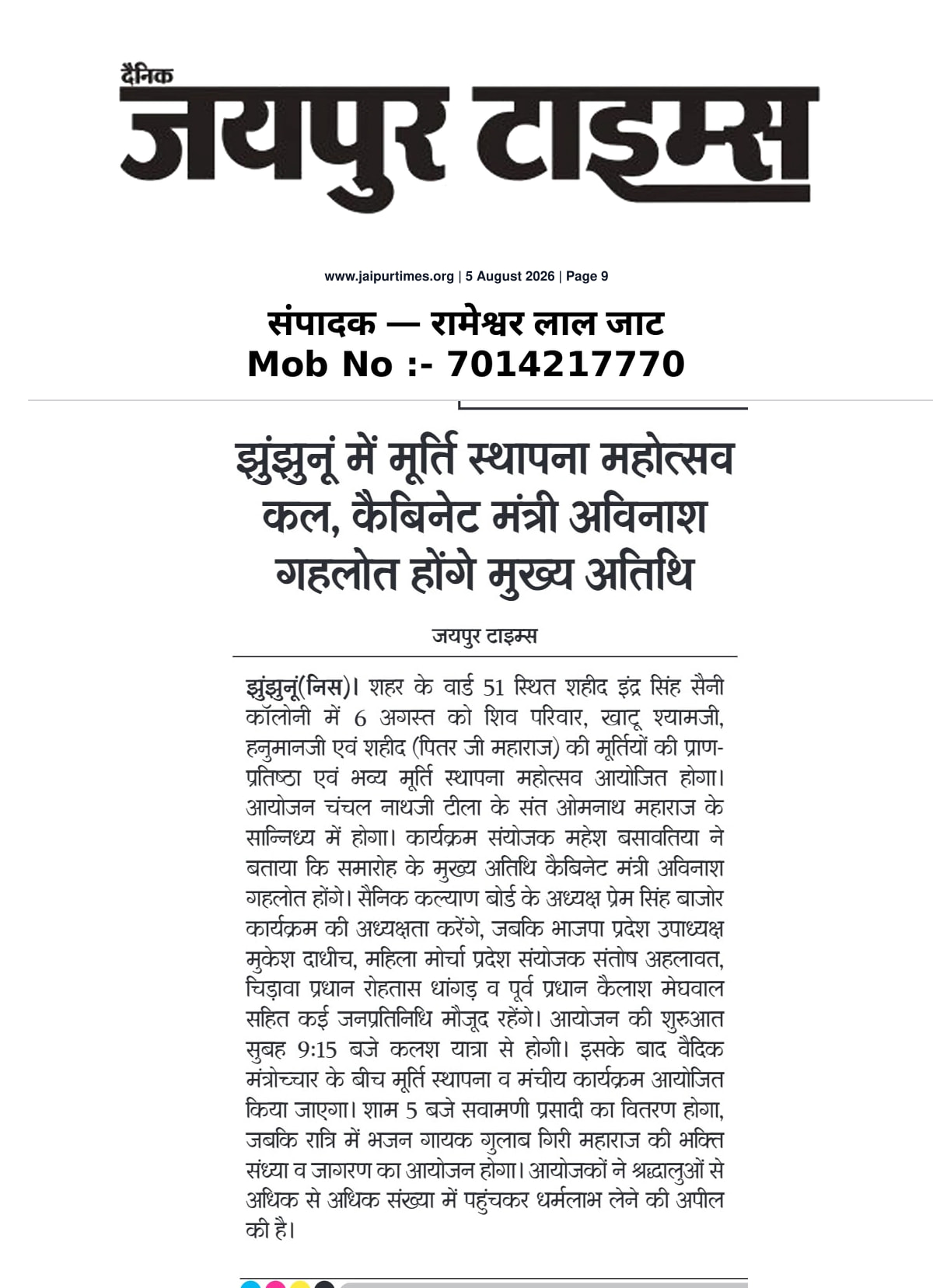 दैनिक
जयपुर टाइम्स

www.jaipurtimes.org | 5 August 2026 | Page 9

संपादक — रामेश्वर लाल जाट
Mob No :- 7014217770

झुंझुनूं में मूर्ति स्थापना महोत्सव कल, कैबिनेट मंत्री अविनाश गहलोत होंगे मुख्य अतिथि

जयपुर टाइम्स

झुंझुनूं(निस)। शहर के वार्ड 51 स्थित शहीद इंद्र सिंह सैनी कॉलोनी में 6 अगस्त को शिव परिवार, खाटू श्यामजी, हनुमानजी एवं शहीद (पितर जी महाराज) की मूर्तियों की प्राण-प्रतिष्ठा एवं भव्य मूर्ति स्थापना महोत्सव आयोजित होगा। आयोजन चंचल नाथजी टीला के संत ओमनाथ महाराज के सान्निध्य में होगा। कार्यक्रम संयोजक महेश बसावतिया ने बताया कि समारोह के मुख्य अतिथि कैबिनेट मंत्री अविनाश गहलोत होंगे। सैनिक कल्याण बोर्ड के अध्यक्ष प्रेम सिंह बाजोर कार्यक्रम की अध्यक्षता करेंगे, जबकि भाजपा प्रदेश उपाध्यक्ष मुकेश दाधीच, महिला मोर्चा प्रदेश संयोजक संतोष अहलावत, चिड़ावा प्रधान रोहतास धांगड़ व पूर्व प्रधान कैलाश मेघवाल सहित कई जनप्रतिनिधि मौजूद रहेंगे। आयोजन की शुरुआत सुबह 9:15 बजे कलश यात्रा से होगी। इसके बाद वैदिक मंत्रोच्चार के बीच मूर्ति स्थापना व मंचीय कार्यक्रम आयोजित किया जाएगा। शाम 5 बजे सवामणी प्रसादी का वितरण होगा, जबकि रात्रि में भजन गायक गुलाब गिरी महाराज की भक्ति संध्या व जागरण का आयोजन होगा। आयोजकों ने श्रद्धालुओं से अधिक से अधिक संख्या में पहुंचकर धर्मलाभ लेने की अपील की है।